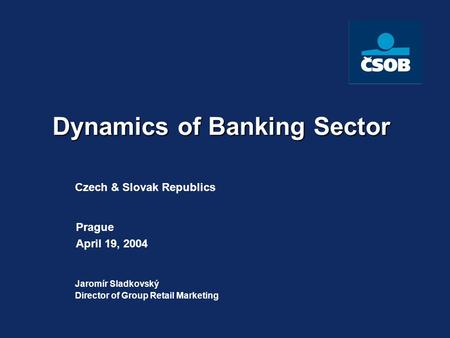 ČSOB

Dynamics of Banking Sector

Czech & Slovak Republics

Prague
April 19, 2004

Jaromír Sladkovský
Director of Group Retail Marketing